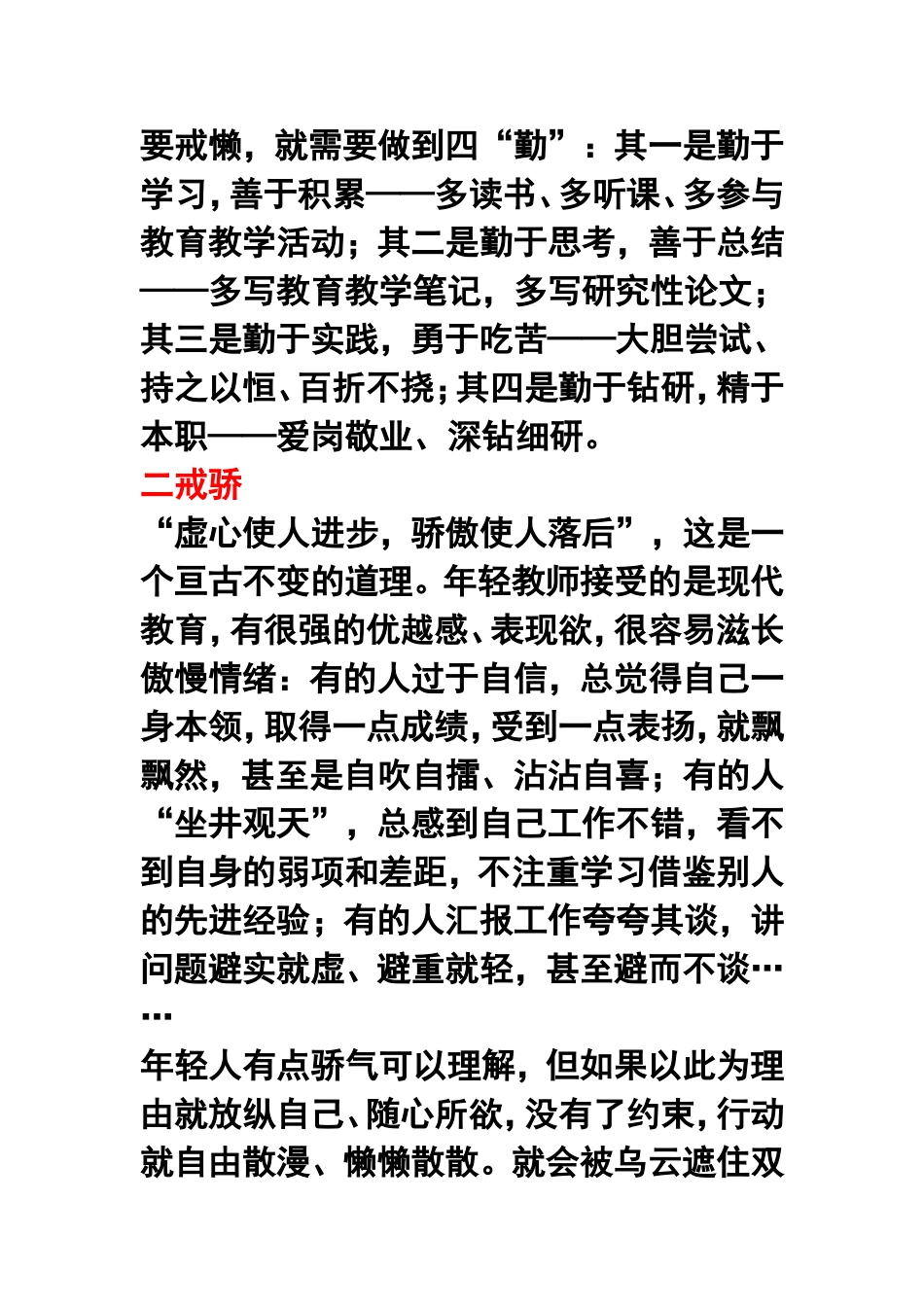 要戒懒，就需要做到四“勤”：其一是勤于学习，善于积累——多读书、多听课、多参与教育教学活动；其二是勤于思考，善于总结——多写教育教学笔记，多写研究性论文；其三是勤于实践，勇于吃苦——大胆尝试、持之以恒、百折不挠；其四是勤于钻研，精于本职——爱岗敬业、深钻细研。

二戒骄

“虚心使人进步，骄傲使人落后”，这是一个亘古不变的道理。年轻教师接受的是现代教育，有很强的优越感、表现欲，很容易滋长傲慢情绪：有的人过于自信，总觉得自己一身本领，取得一点成绩，受到一点表扬，就飘飘然，甚至是自吹自擂、沾沾自喜；有的人“坐井观天”，总感到自己工作不错，看不到自身的弱项和差距，不注重学习借鉴别人的先进经验；有的人汇报工作夸夸其谈，讲问题避实就虚、避重就轻，甚至避而不谈……

年轻人有点骄气可以理解，但如果以此为理由就放纵自己、随心所欲，没有了约束，行动就自由散漫、懒懒散散。就会被乌云遮住双